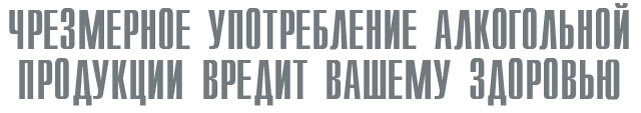 ЧРЕЗМЕРНОЕ УПОТРЕБЛЕНИЕ АЛКОГОЛЬНОЙ ПРОДУКЦИИ ВРЕДИТ ВАШЕМУ ЗДОРОВЬЮ